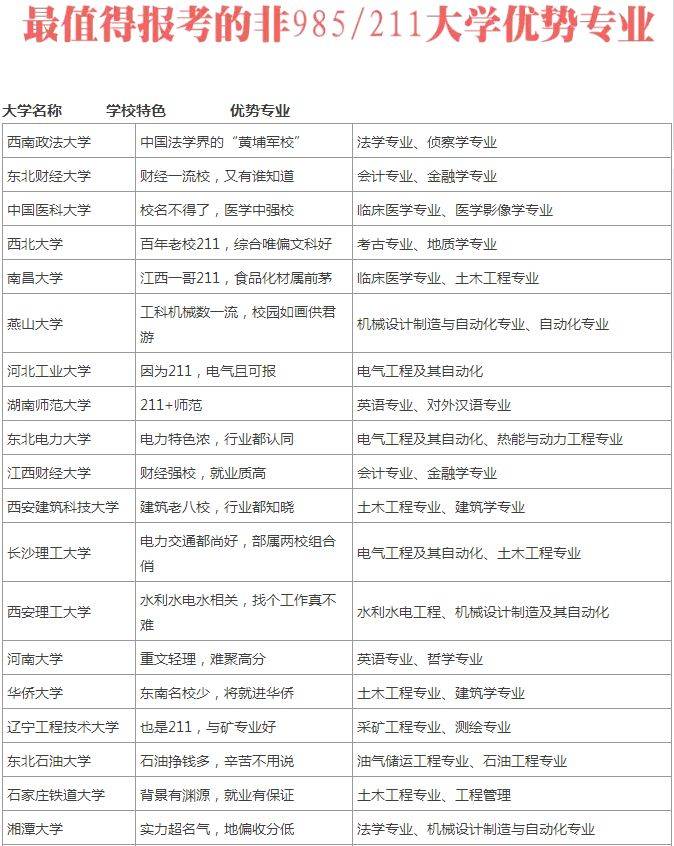 最值得报考的非985/211大学优势专业

| 大学名称 | 学校特色 | 优势专业 |
|---|---|---|
| 西南政法大学 | 中国法学界的“黄埔军校” | 法学专业、侦察学专业 |
| 东北财经大学 | 财经一流校，又有谁知道 | 会计专业、金融学专业 |
| 中国医科大学 | 校名不得了，医学中强校 | 临床医学专业、医学影像学专业 |
| 西北大学 | 百年老校211，综合唯偏文科好 | 考古专业、地质学专业 |
| 南昌大学 | 江西一哥211，食品化材属前茅 | 临床医学专业、土木工程专业 |
| 燕山大学 | 工科机械数一流，校园如画供君游 | 机械设计制造与自动化专业、自动化专业 |
| 河北工业大学 | 因为211，电气且可报 | 电气工程及其自动化 |
| 湖南师范大学 | 211+师范 | 英语专业、对外汉语专业 |
| 东北电力大学 | 电力特色浓，行业都认同 | 电气工程及其自动化、热能与动力工程专业 |
| 江西财经大学 | 财经强校，就业质高 | 会计专业、金融学专业 |
| 西安建筑科技大学 | 建筑老八校，行业都知晓 | 土木工程专业、建筑学专业 |
| 长沙理工大学 | 电力交通都尚好，部属两校组合俏 | 电气工程及其自动化、土木工程专业 |
| 西安理工大学 | 水利水电水相关，找个工作真不难 | 水利水电工程、机械设计制造及其自动化 |
| 河南大学 | 重文轻理，难聚高分 | 英语专业、哲学专业 |
| 华侨大学 | 东南名校少，将就进华侨 | 土木工程专业、建筑学专业 |
| 辽宁工程技术大学 | 也是211，与矿专业好 | 采矿工程专业、测绘专业 |
| 东北石油大学 | 石油挣钱多，辛苦不用说 | 油气储运工程专业、石油工程专业 |
| 石家庄铁道大学 | 背景有渊源，就业有保证 | 土木工程专业、工程管理 |
| 湘潭大学 | 实力超名气，地偏收分低 | 法学专业、机械设计制造与自动化专业 |